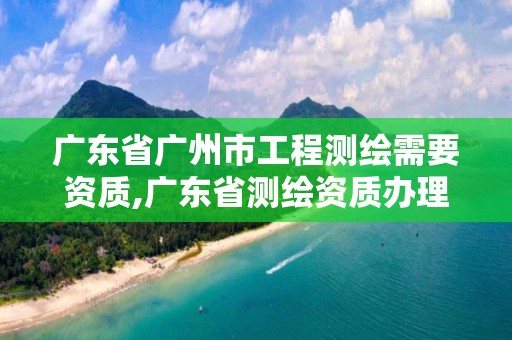 广东省广州市工程测绘需要资质,广东省测绘资质办理